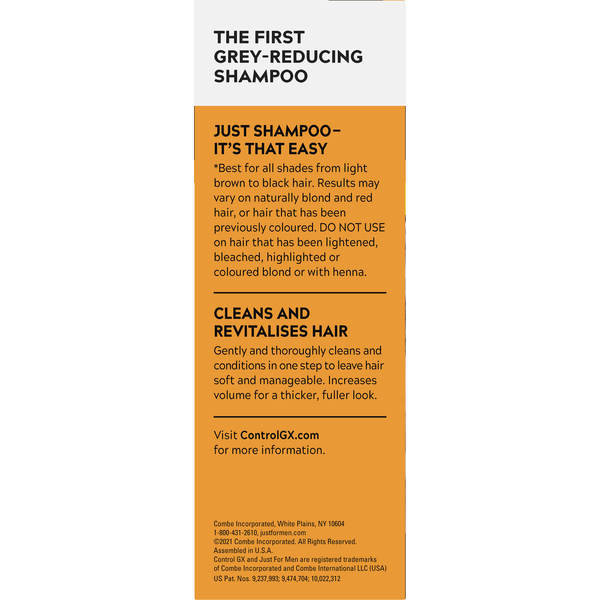 THE FIRST GREY-REDUCING SHAMPOO

JUST SHAMPOO–
IT'S THAT EASY

*Best for all shades from light brown to black hair. Results may vary on naturally blond and red hair, or hair that has been previously coloured. DO NOT USE on hair that has been lightened, bleached, highlighted or coloured blond or with henna.

CLEANS AND REVITALISES HAIR

Gently and thoroughly cleans and conditions in one step to leave hair soft and manageable. Increases volume for a thicker, fuller look.

Visit ControlGX.com
for more information.

Combe Incorporated, White Plains, NY 10604
1-800-431-2610, justformen.com
©2021 Combe Incorporated. All Rights Reserved.
Assembled in U.S.A.
Control GX and Just For Men are registered trademarks of Combe Incorporated and Combe International LLC (USA)
US Pat. Nos. 9,237,993; 9,474,704; 10,022,312